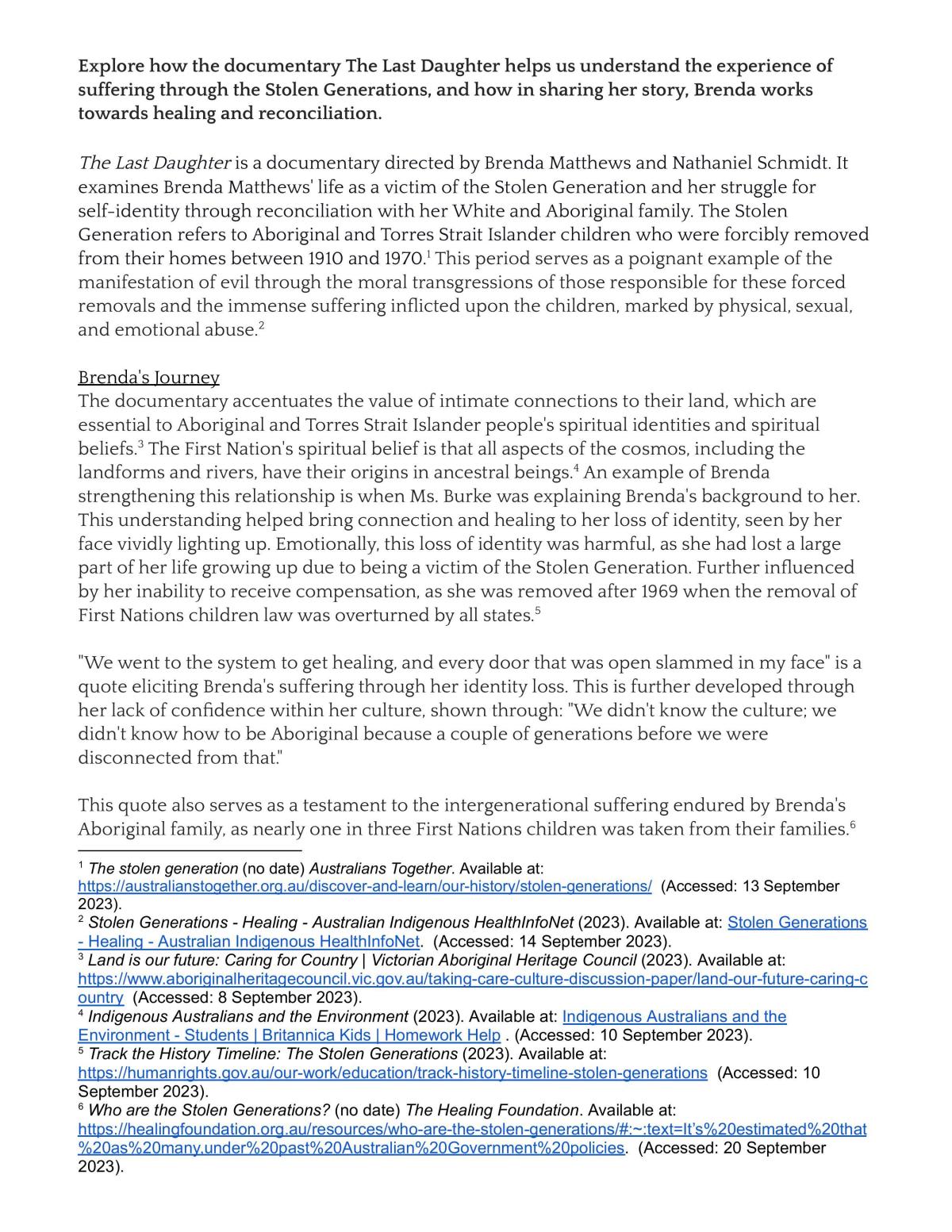 Explore how the documentary The Last Daughter helps us understand the experience of suffering through the Stolen Generations, and how in sharing her story, Brenda works towards healing and reconciliation.

The Last Daughter is a documentary directed by Brenda Matthews and Nathaniel Schmidt. It examines Brenda Matthews' life as a victim of the Stolen Generation and her struggle for self-identity through reconciliation with her White and Aboriginal family. The Stolen Generation refers to Aboriginal and Torres Strait Islander children who were forcibly removed from their homes between 1910 and 1970.$^{1}$ This period serves as a poignant example of the manifestation of evil through the moral transgressions of those responsible for these forced removals and the immense suffering inflicted upon the children, marked by physical, sexual, and emotional abuse.$^{2}$

Brenda's Journey
The documentary accentuates the value of intimate connections to their land, which are essential to Aboriginal and Torres Strait Islander people's spiritual identities and spiritual beliefs.$^{3}$ The First Nation's spiritual belief is that all aspects of the cosmos, including the landforms and rivers, have their origins in ancestral beings.$^{4}$ An example of Brenda strengthening this relationship is when Ms. Burke was explaining Brenda's background to her. This understanding helped bring connection and healing to her loss of identity, seen by her face vividly lighting up. Emotionally, this loss of identity was harmful, as she had lost a large part of her life growing up due to being a victim of the Stolen Generation. Further influenced by her inability to receive compensation, as she was removed after 1969 when the removal of First Nations children law was overturned by all states.$^{5}$

"We went to the system to get healing, and every door that was open slammed in my face" is a quote eliciting Brenda's suffering through her identity loss. This is further developed through her lack of confidence within her culture, shown through: "We didn't know the culture; we didn't know how to be Aboriginal because a couple of generations before we were disconnected from that."

This quote also serves as a testament to the intergenerational suffering endured by Brenda's Aboriginal family, as nearly one in three First Nations children was taken from their families.$^{6}$

$^{1}$ The stolen generation (no date) Australians Together. Available at: https://australianstogether.org.au/discover-and-learn/our-history/stolen-generations/ (Accessed: 13 September 2023).
$^{2}$ Stolen Generations - Healing - Australian Indigenous HealthInfoNet (2023). Available at: Stolen Generations - Healing - Australian Indigenous HealthInfoNet. (Accessed: 14 September 2023).
$^{3}$ Land is our future: Caring for Country | Victorian Aboriginal Heritage Council (2023). Available at: https://www.aboriginalheritagecouncil.vic.gov.au/taking-care-culture-discussion-paper/land-our-future-caring-country (Accessed: 8 September 2023).
$^{4}$ Indigenous Australians and the Environment (2023). Available at: Indigenous Australians and the Environment - Students | Britannica Kids | Homework Help . (Accessed: 10 September 2023).
$^{5}$ Track the History Timeline: The Stolen Generations (2023). Available at: https://humanrights.gov.au/our-work/education/track-history-timeline-stolen-generations (Accessed: 10 September 2023).
$^{6}$ Who are the Stolen Generations? (no date) The Healing Foundation. Available at: https://healingfoundation.org.au/resources/who-are-the-stolen-generations/#:~:text=It's%20estimated%20that%20as%20many,under%20past%20Australian%20Government%20policies. (Accessed: 20 September 2023).